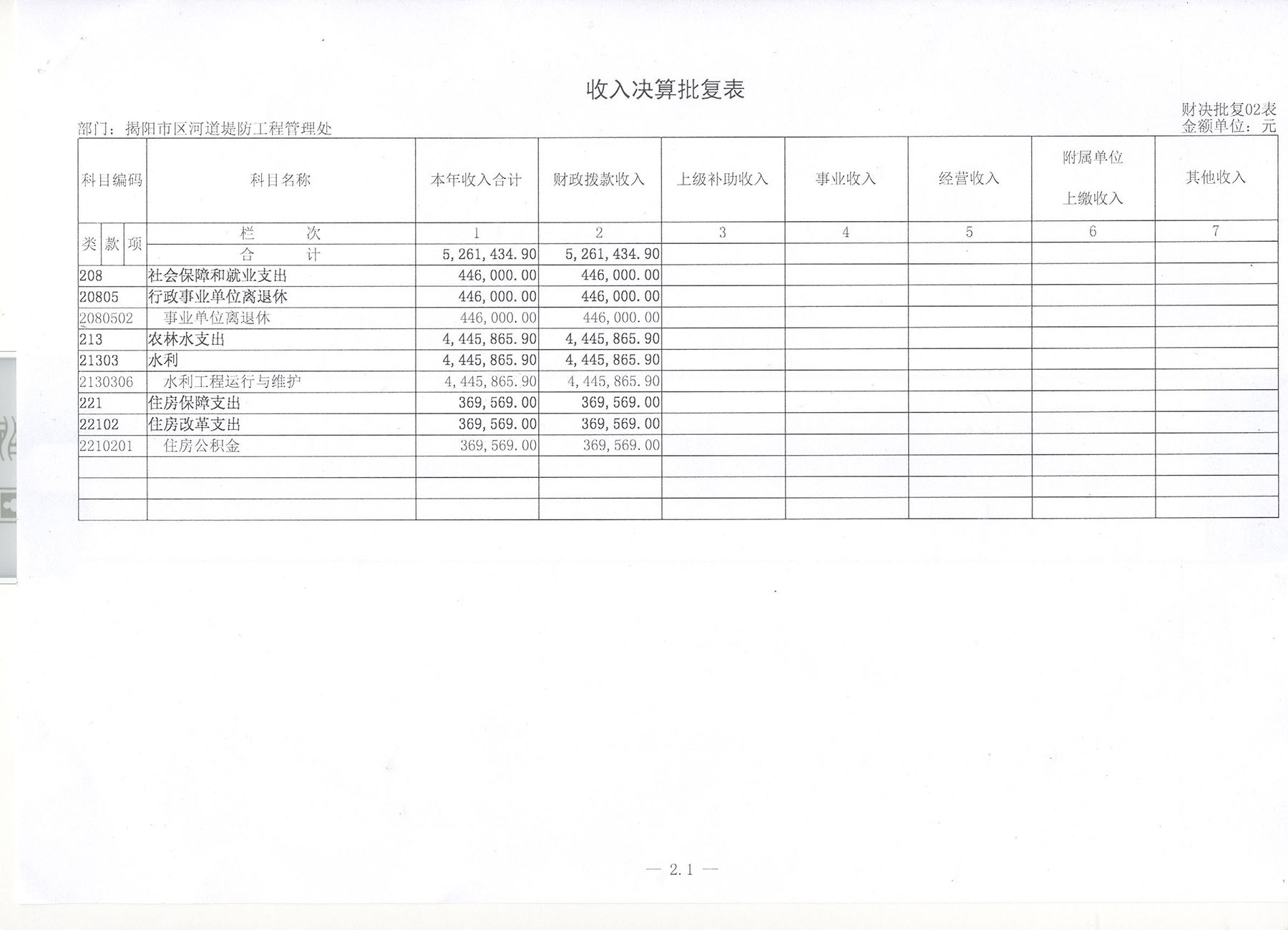 收入决算批复表

财决批复02表
部门：揭阳市区河道堤防工程管理处
金额单位：元

| 科目编码 | 科目名称 | 本年收入合计 | 财政拨款收入 | 上级补助收入 | 事业收入 | 经营收入 | 附属单位上缴收入 | 其他收入 |
|---|---|---|---|---|---|---|---|---|
| 类 款 项 | 栏 次 | 1 | 2 | 3 | 4 | 5 | 6 | 7 |
| | 合 计 | 5,261,434.90 | 5,261,434.90 | | | | | |
| 208 | 社会保障和就业支出 | 446,000.00 | 446,000.00 | | | | | |
| 20805 | 行政事业单位离退休 | 446,000.00 | 446,000.00 | | | | | |
| 2080502 | 事业单位离退休 | 446,000.00 | 446,000.00 | | | | | |
| 213 | 农林水支出 | 4,445,865.90 | 4,445,865.90 | | | | | |
| 21303 | 水利 | 4,445,865.90 | 4,445,865.90 | | | | | |
| 2130306 | 水利工程运行与维护 | 4,445,865.90 | 4,445,865.90 | | | | | |
| 221 | 住房保障支出 | 369,569.00 | 369,569.00 | | | | | |
| 22102 | 住房改革支出 | 369,569.00 | 369,569.00 | | | | | |
| 2210201 | 住房公积金 | 369,569.00 | 369,569.00 | | | | | |
| | | | | | | | | |
| | | | | | | | | |
| | | | | | | | | |

— 2.1 —